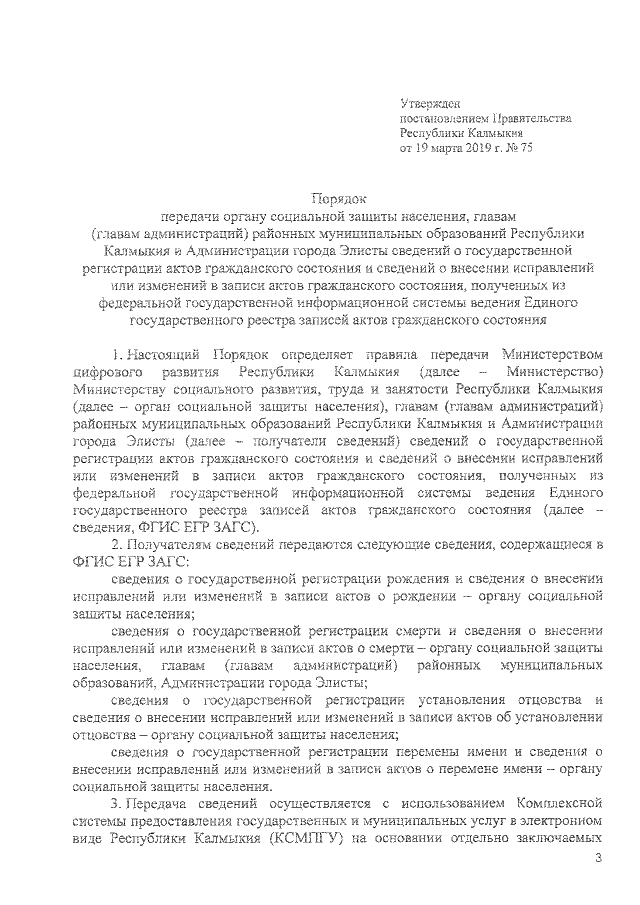 Утвержден
постановлением Правительства
Республики Калмыкия
от 19 марта 2019 г. № 75

Порядок
передачи органу социальной защиты населения, главам (главам администраций) районных муниципальных образований Республики Калмыкия и Администрации города Элисты сведений о государственной регистрации актов гражданского состояния и сведений о внесении исправлений или изменений в записи актов гражданского состояния, полученных из федеральной государственной информационной системы ведения Единого государственного реестра записей актов гражданского состояния

1. Настоящий Порядок определяет правила передачи Министерством цифрового развития Республики Калмыкия (далее – Министерство) Министерству социального развития, труда и занятости Республики Калмыкия (далее – орган социальной защиты населения), главам (главам администраций) районных муниципальных образований Республики Калмыкия и Администрации города Элисты (далее – получатели сведений) сведений о государственной регистрации актов гражданского состояния и сведений о внесении исправлений или изменений в записи актов гражданского состояния, полученных из федеральной государственной информационной системы ведения Единого государственного реестра записей актов гражданского состояния (далее – сведения, ФГИС ЕГР ЗАГС).

2. Получателям сведений передаются следующие сведения, содержащиеся в ФГИС ЕГР ЗАГС:

сведения о государственной регистрации рождения и сведения о внесении исправлений или изменений в записи актов о рождении – органу социальной защиты населения;

сведения о государственной регистрации смерти и сведения о внесении исправлений или изменений в записи актов о смерти – органу социальной защиты населения, главам (главам администраций) районных муниципальных образований, Администрации города Элисты;

сведения о государственной регистрации установления отцовства и сведения о внесении исправлений или изменений в записи актов об установлении отцовства – органу социальной защиты населения;

сведения о государственной регистрации перемены имени и сведения о внесении исправлений или изменений в записи актов о перемене имени – органу социальной защиты населения.

3. Передача сведений осуществляется с использованием Комплексной системы предоставления государственных и муниципальных услуг в электронном виде Республики Калмыкия (КСМПГУ) на основании отдельно заключаемых

3